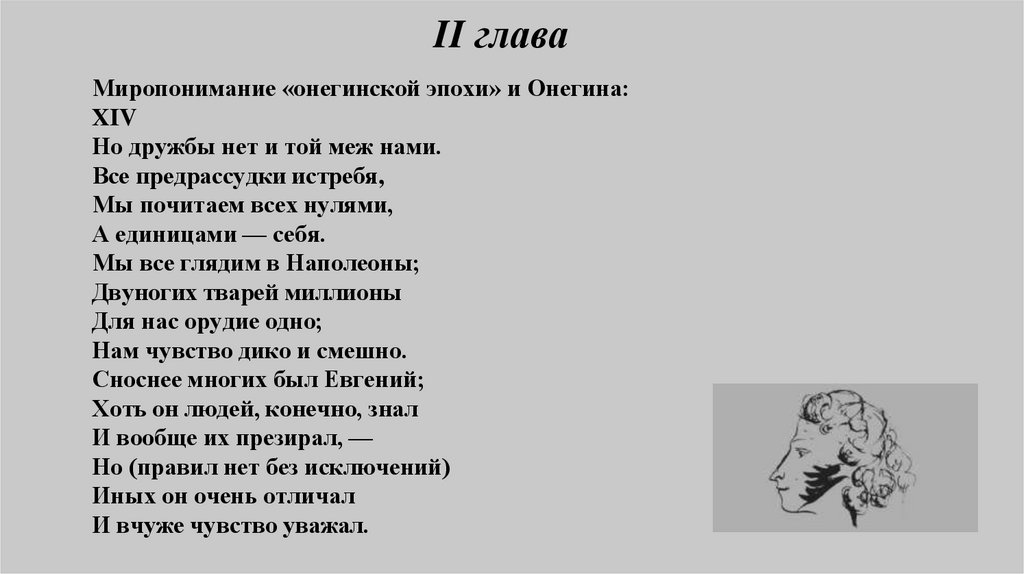 II глава

Миропонимание «онегинской эпохи» и Онегина:
XIV
Но дружбы нет и той меж нами.
Все предрассудки истребя,
Мы почитаем всех нулями,
А единицами — себя.
Мы все глядим в Наполеоны;
Двуногих тварей миллионы
Для нас орудие одно;
Нам чувство дико и смешно.
Сноснее многих был Евгений;
Хоть он людей, конечно, знал
И вообще их презирал, —
Но (правил нет без исключений)
Иных он очень отличал
И вчуже чувство уважал.